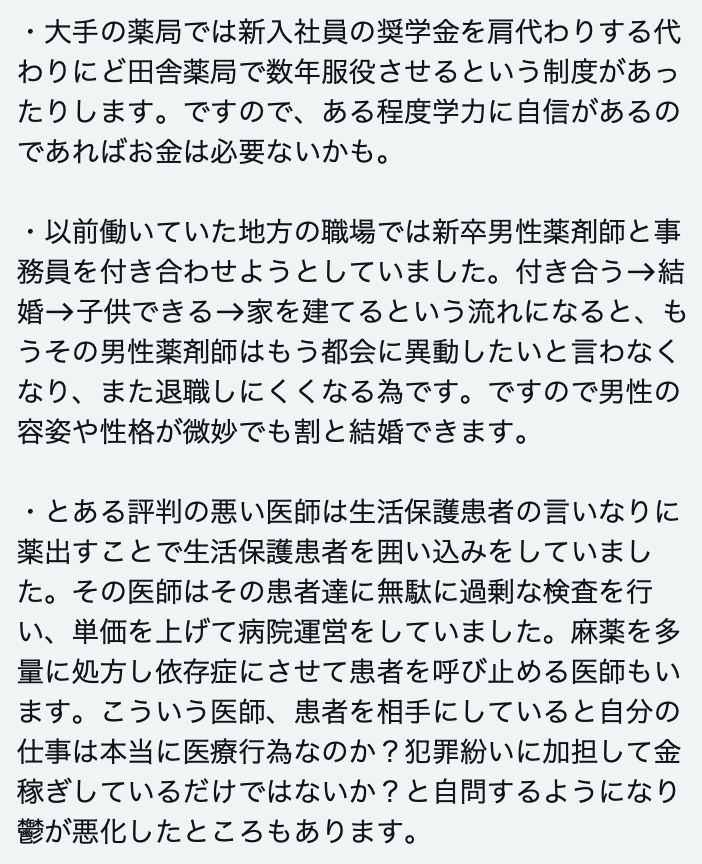 ・大手の薬局では新入社員の奨学金を肩代わりする代わりにど田舎薬局で数年服役させるという制度があったりします。ですので、ある程度学力に自信があるのであればお金は必要ないかも。

・以前働いていた地方の職場では新卒男性薬剤師と事務員を付き合わせようとしていました。付き合う→結婚→子供できる→家を建てるという流れになると、もうその男性薬剤師はもう都会に異動したいと言わなくなり、また退職しにくくなる為です。ですので男性の容姿や性格が微妙でも割と結婚できます。

・とある評判の悪い医師は生活保護患者の言いなりに薬出すことで生活保護患者を囲い込みをしていました。その医師はその患者達に無駄に過剰な検査を行い、単価を上げて病院運営をしていました。麻薬を多量に処方し依存症にさせて患者を呼び止める医師もいます。こういう医師、患者を相手にしていると自分の仕事は本当に医療行為なのか？犯罪紛いに加担して金稼ぎしているだけではないか？と自問するようになり鬱が悪化したところもあります。